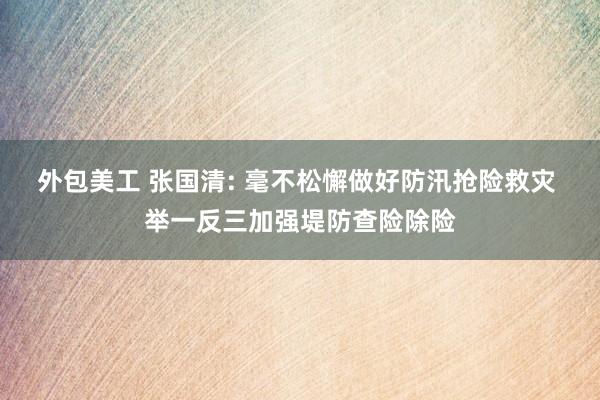 外包美工 张国清: 毫不松懈做好防汛抢险救灾 举一反三加强堤防查险除险